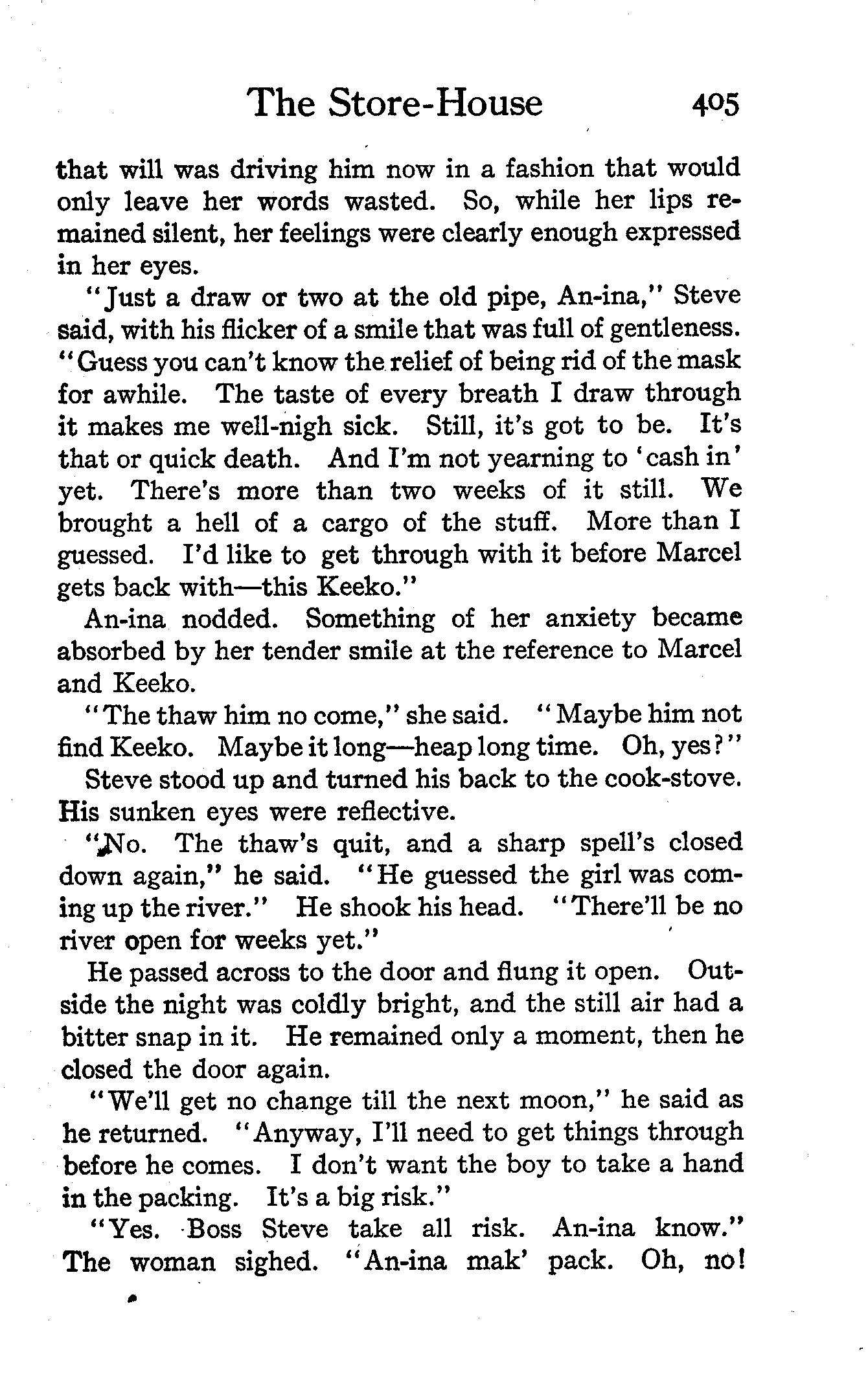 The Store-House 405

that will was driving him now in a fashion that would only leave her words wasted. So, while her lips remained silent, her feelings were clearly enough expressed in her eyes.

"Just a draw or two at the old pipe, An-ina," Steve said, with his flicker of a smile that was full of gentleness. "Guess you can't know the relief of being rid of the mask for awhile. The taste of every breath I draw through it makes me well-nigh sick. Still, it's got to be. It's that or quick death. And I'm not yearning to 'cash in' yet. There's more than two weeks of it still. We brought a hell of a cargo of the stuff. More than I guessed. I'd like to get through with it before Marcel gets back with—this Keeko."

An-ina nodded. Something of her anxiety became absorbed by her tender smile at the reference to Marcel and Keeko.

"The thaw him no come," she said. "Maybe him not find Keeko. Maybe it long—heap long time. Oh, yes?"

Steve stood up and turned his back to the cook-stove. His sunken eyes were reflective.

"No. The thaw's quit, and a sharp spell's closed down again," he said. "He guessed the girl was coming up the river." He shook his head. "There'll be no river open for weeks yet."

He passed across to the door and flung it open. Outside the night was coldly bright, and the still air had a bitter snap in it. He remained only a moment, then he closed the door again.

"We'll get no change till the next moon," he said as he returned. "Anyway, I'll need to get things through before he comes. I don't want the boy to take a hand in the packing. It's a big risk."

"Yes. Boss Steve take all risk. An-ina know." The woman sighed. "An-ina mak' pack. Oh, no!